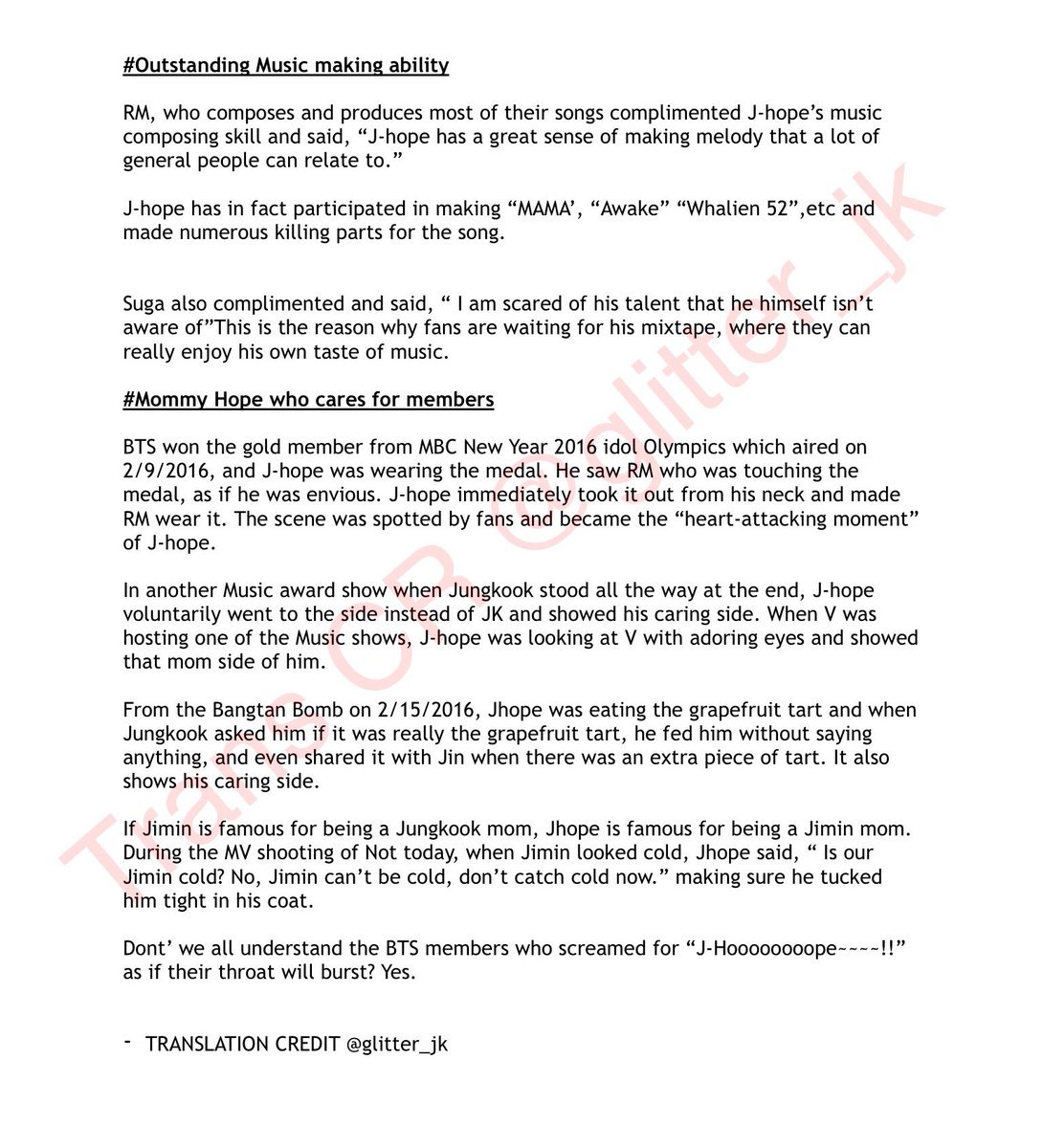 #Outstanding Music making ability

RM, who composes and produces most of their songs complimented J-hope's music composing skill and said, "J-hope has a great sense of making melody that a lot of general people can relate to."

J-hope has in fact participated in making "MAMA', "Awake" "Whalien 52",etc and made numerous killing parts for the song.

Suga also complimented and said, " I am scared of his talent that he himself isn't aware of"This is the reason why fans are waiting for his mixtape, where they can really enjoy his own taste of music.

#Mommy Hope who cares for members

BTS won the gold member from MBC New Year 2016 idol Olympics which aired on 2/9/2016, and J-hope was wearing the medal. He saw RM who was touching the medal, as if he was envious. J-hope immediately took it out from his neck and made RM wear it. The scene was spotted by fans and became the "heart-attacking moment" of J-hope.

In another Music award show when Jungkook stood all the way at the end, J-hope voluntarily went to the side instead of JK and showed his caring side. When V was hosting one of the Music shows, J-hope was looking at V with adoring eyes and showed that mom side of him.

From the Bangtan Bomb on 2/15/2016, Jhope was eating the grapefruit tart and when Jungkook asked him if it was really the grapefruit tart, he fed him without saying anything, and even shared it with Jin when there was an extra piece of tart. It also shows his caring side.

If Jimin is famous for being a Jungkook mom, Jhope is famous for being a Jimin mom. During the MV shooting of Not today, when Jimin looked cold, Jhope said, " Is our Jimin cold? No, Jimin can't be cold, don't catch cold now." making sure he tucked him tight in his coat.

Dont' we all understand the BTS members who screamed for "J-Hoooooooope~~~~!!" as if their throat will burst? Yes.

- TRANSLATION CREDIT @glitter_jk

Trans CR @glitter_jk